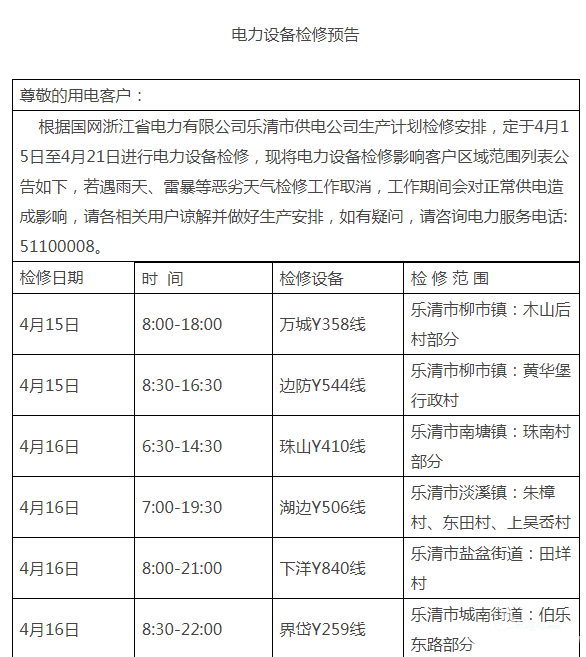 电力设备检修预告

尊敬的用电客户：

根据国网浙江省电力有限公司乐清市供电公司生产计划检修安排，定于4月15日至4月21日进行电力设备检修，现将电力设备检修影响客户区域范围列表公告如下，若遇雨天、雷暴等恶劣天气检修工作取消，工作期间会对正常供电造成影响，请各相关用户谅解并做好生产安排，如有疑问，请咨询电力服务电话: 51100008。

| 检修日期 | 时 间 | 检修设备 | 检 修 范 围 |
|---|---|---|---|
| 4月15日 | 8:00-18:00 | 万城Y358线 | 乐清市柳市镇：木山后村部分 |
| 4月15日 | 8:30-16:30 | 边防Y544线 | 乐清市柳市镇：黄华堡行政村 |
| 4月16日 | 6:30-14:30 | 珠山Y410线 | 乐清市南塘镇：珠南村部分 |
| 4月16日 | 7:00-19:30 | 湖边Y506线 | 乐清市淡溪镇：朱樟村、东田村、上吴岙村 |
| 4月16日 | 8:00-21:00 | 下洋Y840线 | 乐清市盐盆街道：田垟村 |
| 4月16日 | 8:30-22:00 | 界岱Y259线 | 乐清市城南街道：伯乐东路部分 |